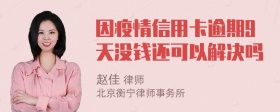 因疫情信用卡逾期9天没钱还可以解决吗

赵佳 律师
北京衡宁律师事务所